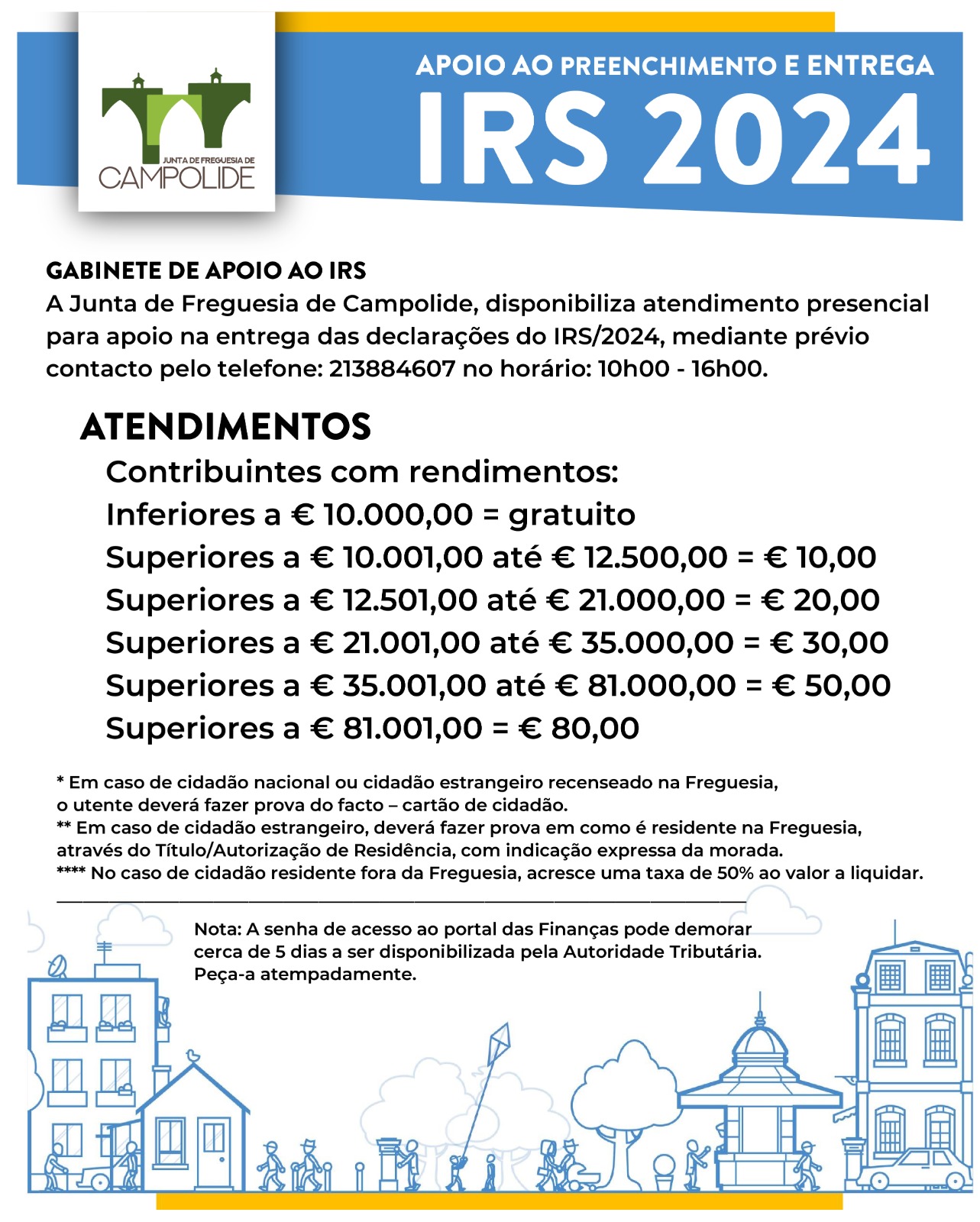 JUNTA DE FREGUESIA DE
CAMPOLIDE

APOIO AO PREENCHIMENTO E ENTREGA
IRS 2024

GABINETE DE APOIO AO IRS
A Junta de Freguesia de Campolide, disponibiliza atendimento presencial para apoio na entrega das declarações do IRS/2024, mediante prévio contacto pelo telefone: 213884607 no horário: 10h00 - 16h00.

ATENDIMENTOS
Contribuintes com rendimentos:
Inferiores a € 10.000,00 = gratuito
Superiores a € 10.001,00 até € 12.500,00 = € 10,00
Superiores a € 12.501,00 até € 21.000,00 = € 20,00
Superiores a € 21.001,00 até € 35.000,00 = € 30,00
Superiores a € 35.001,00 até € 81.000,00 = € 50,00
Superiores a € 81.001,00 = € 80,00

* Em caso de cidadão nacional ou cidadão estrangeiro recenseado na Freguesia, o utente deverá fazer prova do facto – cartão de cidadão.
** Em caso de cidadão estrangeiro, deverá fazer prova em como é residente na Freguesia, através do Título/Autorização de Residência, com indicação expressa da morada.
**** No caso de cidadão residente fora da Freguesia, acresce uma taxa de 50% ao valor a liquidar.

Nota: A senha de acesso ao portal das Finanças pode demorar cerca de 5 dias a ser disponibilizada pela Autoridade Tributária. Peça-a atempadamente.